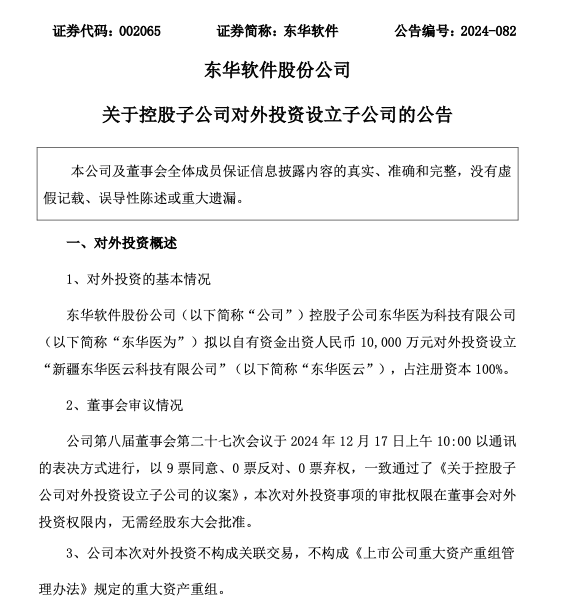 证券代码：002065　　证券简称：东华软件　　公告编号：2024-082

东华软件股份公司

关于控股子公司对外投资设立子公司的公告

本公司及董事会全体成员保证信息披露内容的真实、准确和完整，没有虚假记载、误导性陈述或重大遗漏。

一、对外投资概述

1、对外投资的基本情况

东华软件股份公司（以下简称“公司”）控股子公司东华医为科技有限公司（以下简称“东华医为”）拟以自有资金出资人民币 10,000 万元对外投资设立“新疆东华医云科技有限公司”（以下简称“东华医云”），占注册资本 100%。

2、董事会审议情况

公司第八届董事会第二十七次会议于 2024 年 12 月 17 日上午 10:00 以通讯的表决方式进行，以 9 票同意、0 票反对、0 票弃权，一致通过了《关于控股子公司对外投资设立子公司的议案》，本次对外投资事项的审批权限在董事会对外投资权限内，无需经股东大会批准。

3、公司本次对外投资不构成关联交易，不构成《上市公司重大资产重组管理办法》规定的重大资产重组。